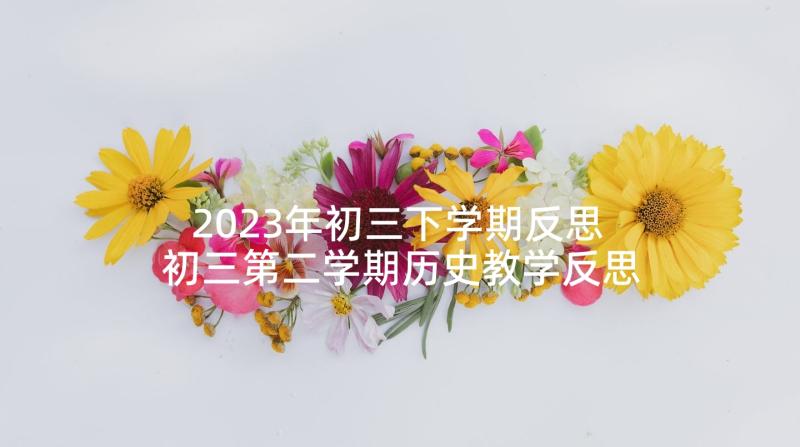 2023年初三下学期反思
初三第二学期历史教学反思